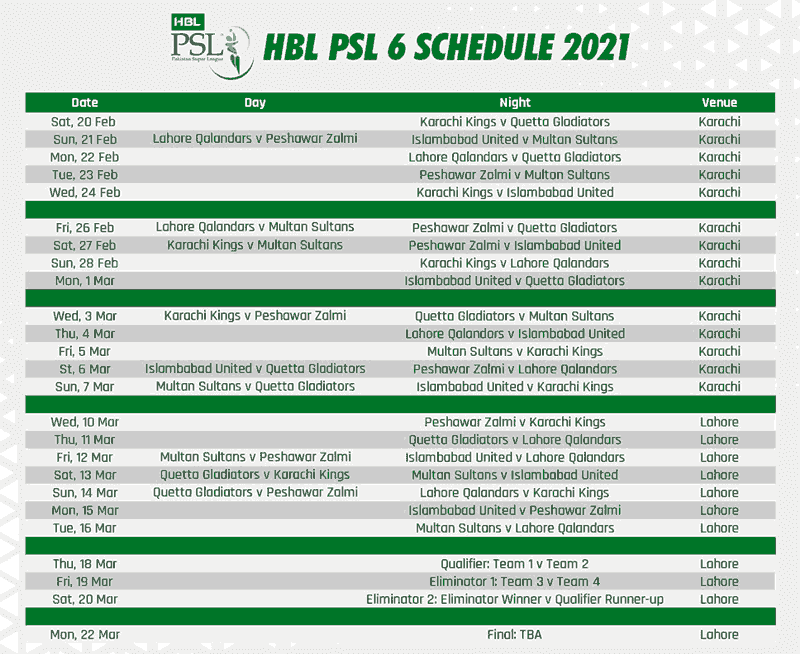 HBL PSL Pakistan Super League

HBL PSL 6 SCHEDULE 2021

| Date | Day | Night | Venue |
|---|---|---|---|
| Sat, 20 Feb | | Karachi Kings v Quetta Gladiators | Karachi |
| Sun, 21 Feb | Lahore Qalandars v Peshawar Zalmi | Islambabad United v Multan Sultans | Karachi |
| Mon, 22 Feb | | Lahore Qalandars v Quetta Gladiators | Karachi |
| Tue, 23 Feb | | Peshawar Zalmi v Multan Sultans | Karachi |
| Wed, 24 Feb | | Karachi Kings v Islambabad United | Karachi |
| | | | |
| Fri, 26 Feb | Lahore Qalandars v Multan Sultans | Peshawar Zalmi v Quetta Gladiators | Karachi |
| Sat, 27 Feb | Karachi Kings v Multan Sultans | Peshawar Zalmi v Islambabad United | Karachi |
| Sun, 28 Feb | | Karachi Kings v Lahore Qalandars | Karachi |
| Mon, 1 Mar | | Islambabad United v Quetta Gladiators | Karachi |
| | | | |
| Wed, 3 Mar | Karachi Kings v Peshawar Zalmi | Quetta Gladiators v Multan Sultans | Karachi |
| Thu, 4 Mar | | Lahore Qalandars v Islambabad United | Karachi |
| Fri, 5 Mar | | Multan Sultans v Karachi Kings | Karachi |
| St, 6 Mar | Islambabad United v Quetta Gladiators | Peshawar Zalmi v Lahore Qalandars | Karachi |
| Sun, 7 Mar | Multan Sultans v Quetta Gladiators | Islambabad United v Karachi Kings | Karachi |
| | | | |
| Wed, 10 Mar | | Peshawar Zalmi v Karachi Kings | Lahore |
| Thu, 11 Mar | | Quetta Gladiators v Lahore Qalandars | Lahore |
| Fri, 12 Mar | Multan Sultans v Peshawar Zalmi | Islambabad United v Lahore Qalandars | Lahore |
| Sat, 13 Mar | Quetta Gladiators v Karachi Kings | Multan Sultans v Islambabad United | Lahore |
| Sun, 14 Mar | Quetta Gladiators v Peshawar Zalmi | Lahore Qalandars v Karachi Kings | Lahore |
| Mon, 15 Mar | | Islambabad United v Peshawar Zalmi | Lahore |
| Tue, 16 Mar | | Multan Sultans v Lahore Qalandars | Lahore |
| | | | |
| Thu, 18 Mar | | Qualifier: Team 1 v Team 2 | Lahore |
| Fri, 19 Mar | | Eliminator 1: Team 3 v Team 4 | Lahore |
| Sat, 20 Mar | | Eliminator 2: Eliminator Winner v Qualifier Runner-up | Lahore |
| | | | |
| Mon, 22 Mar | | Final: TBA | Lahore |